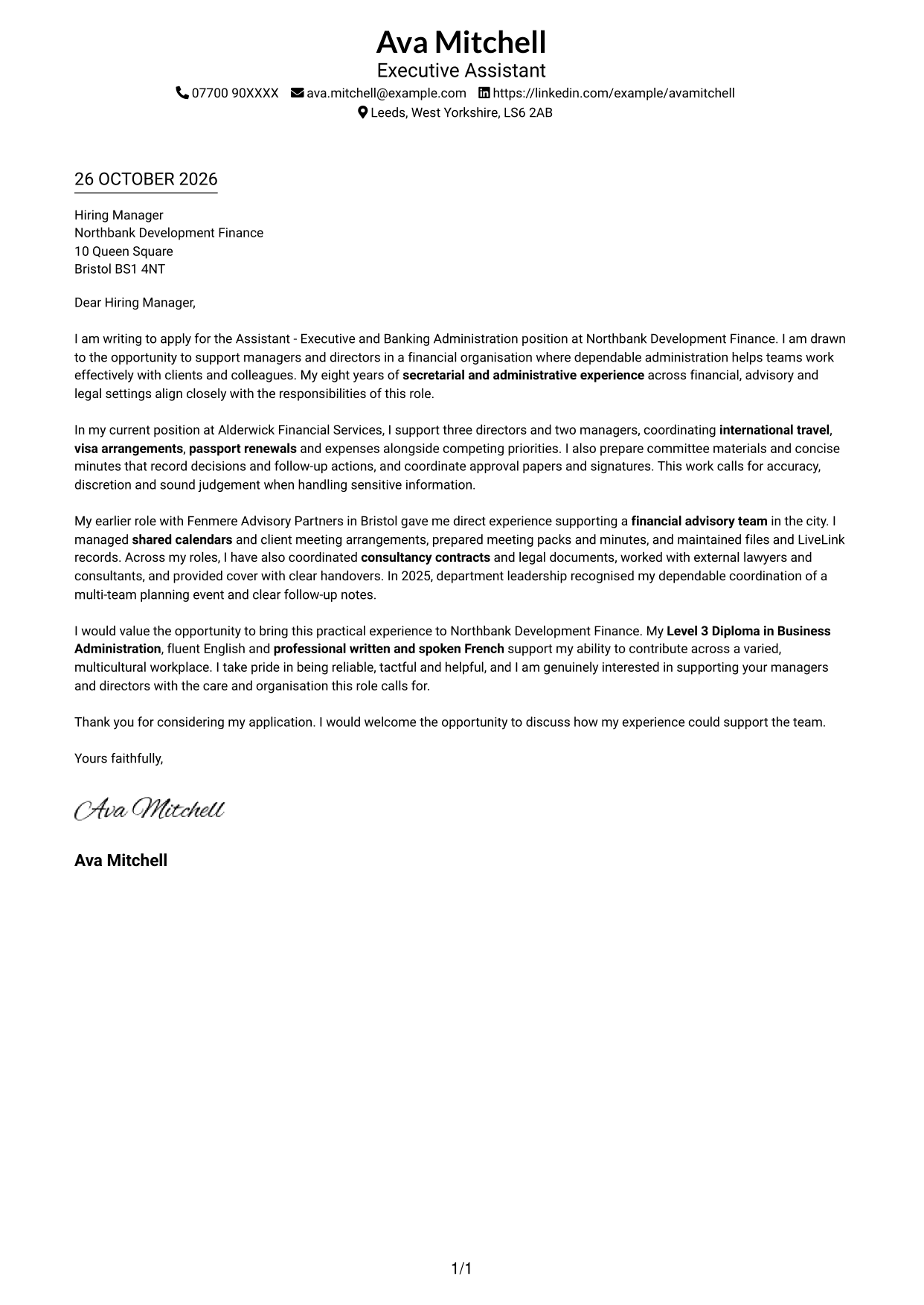 Ava Mitchell
Executive Assistant
07700 90XXXX ava.mitchell@example.com https://linkedin.com/example/avamitchell
Leeds, West Yorkshire, LS6 2AB

26 OCTOBER 2026

Hiring Manager
Northbank Development Finance
10 Queen Square
Bristol BS1 4NT

Dear Hiring Manager,

I am writing to apply for the Assistant - Executive and Banking Administration position at Northbank Development Finance. I am drawn to the opportunity to support managers and directors in a financial organisation where dependable administration helps teams work effectively with clients and colleagues. My eight years of secretarial and administrative experience across financial, advisory and legal settings align closely with the responsibilities of this role.

In my current position at Alderwick Financial Services, I support three directors and two managers, coordinating international travel, visa arrangements, passport renewals and expenses alongside competing priorities. I also prepare committee materials and concise minutes that record decisions and follow-up actions, and coordinate approval papers and signatures. This work calls for accuracy, discretion and sound judgement when handling sensitive information.

My earlier role with Fenmere Advisory Partners in Bristol gave me direct experience supporting a financial advisory team in the city. I managed shared calendars and client meeting arrangements, prepared meeting packs and minutes, and maintained files and LiveLink records. Across my roles, I have also coordinated consultancy contracts and legal documents, worked with external lawyers and consultants, and provided cover with clear handovers. In 2025, department leadership recognised my dependable coordination of a multi-team planning event and clear follow-up notes.

I would value the opportunity to bring this practical experience to Northbank Development Finance. My Level 3 Diploma in Business Administration, fluent English and professional written and spoken French support my ability to contribute across a varied, multicultural workplace. I take pride in being reliable, tactful and helpful, and I am genuinely interested in supporting your managers and directors with the care and organisation this role calls for.

Thank you for considering my application. I would welcome the opportunity to discuss how my experience could support the team.

Yours faithfully,

Ava Mitchell

Ava Mitchell

1/1